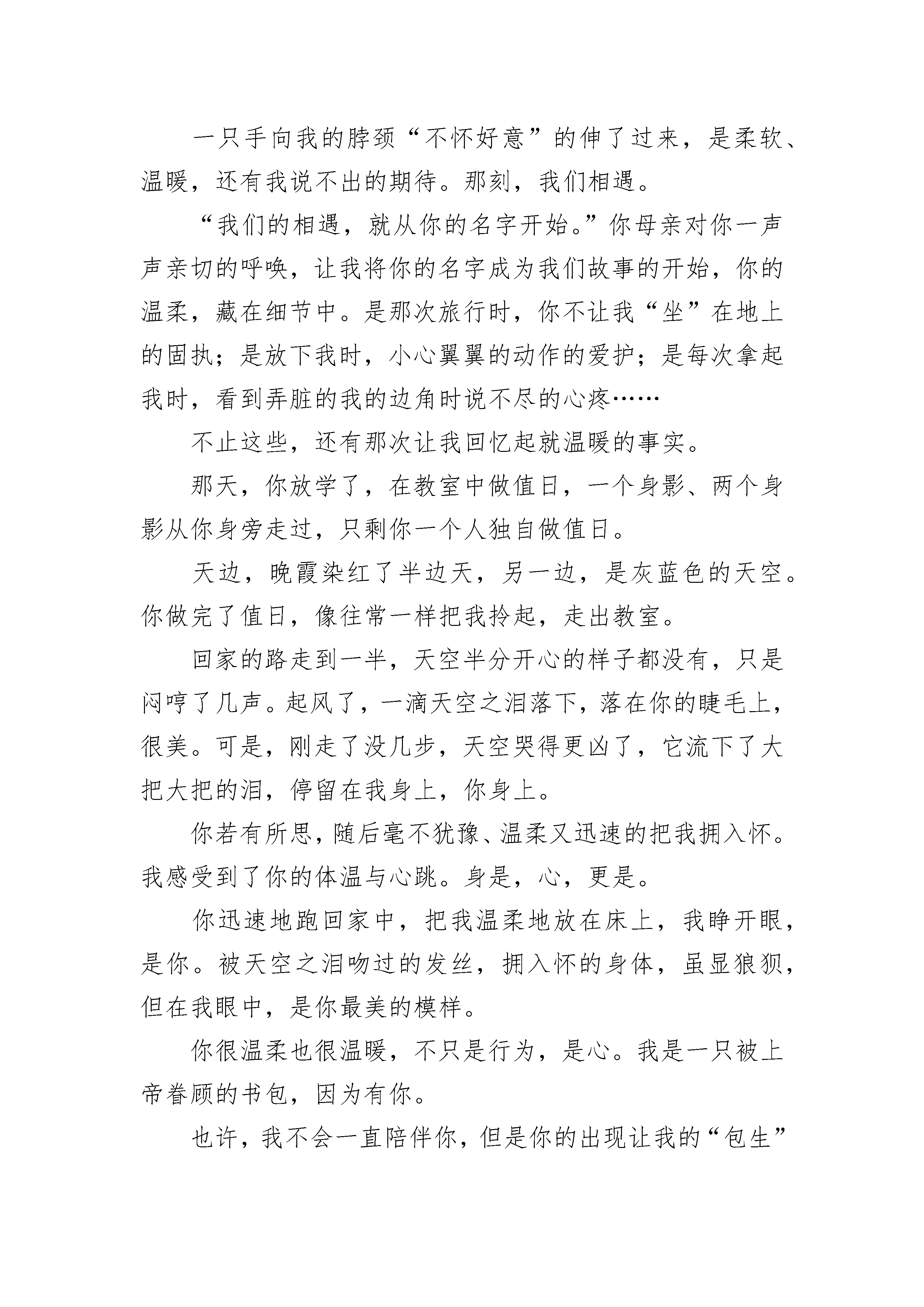 一只手向我的脖颈“不怀好意”的伸了过来，是柔软、温暖，还有我说不出的期待。那刻，我们相遇。

“我们的相遇，就从你的名字开始。”你母亲对你一声声亲切的呼唤，让我将你的名字成为我们故事的开始，你的温柔，藏在细节中。是那次旅行时，你不让我“坐”在地上的固执；是放下我时，小心翼翼的动作的爱护；是每次拿起我时，看到弄脏的我的边角时说不尽的心疼……

不止这些，还有那次让我回忆起就温暖的事实。

那天，你放学了，在教室中做值日，一个身影、两个身影从你身旁走过，只剩你一个人独自做值日。

天边，晚霞染红了半边天，另一边，是灰蓝色的天空。你做完了值日，像往常一样把我拎起，走出教室。

回家的路走到一半，天空半分开心的样子都没有，只是闷哼了几声。起风了，一滴天空之泪落下，落在你的睫毛上，很美。可是，刚走了没几步，天空哭得更凶了，它流下了大把大把的泪，停留在我身上，你身上。

你若有所思，随后毫不犹豫、温柔又迅速的把我拥入怀。我感受到了你的体温与心跳。身是，心，更是。

你迅速地跑回家中，把我温柔地放在床上，我睁开眼，是你。被天空之泪吻过的发丝，拥入怀的身体，虽显狼狈，但在我眼中，是你最美的模样。

你很温柔也很温暖，不只是行为，是心。我是一只被上帝眷顾的书包，因为有你。

也许，我不会一直陪伴你，但是你的出现让我的“包生”